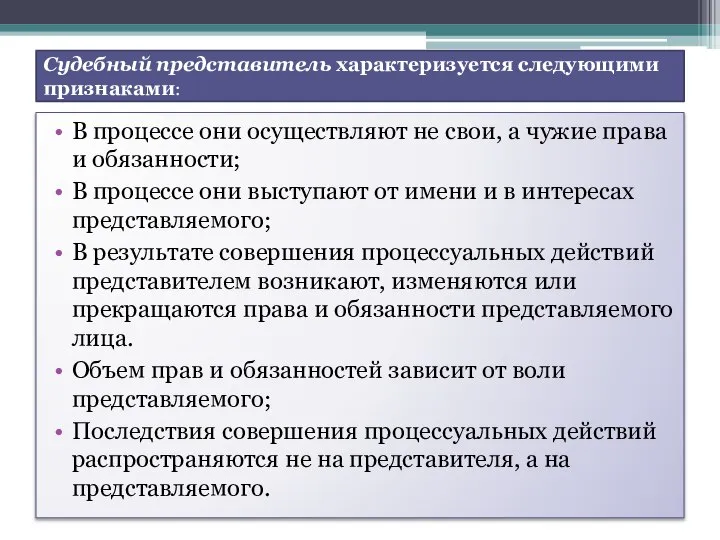 Судебный представитель характеризуется следующими признаками:

• В процессе они осуществляют не свои, а чужие права и обязанности;
• В процессе они выступают от имени и в интересах представляемого;
• В результате совершения процессуальных действий представителем возникают, изменяются или прекращаются права и обязанности представляемого лица.
• Объем прав и обязанностей зависит от воли представляемого;
• Последствия совершения процессуальных действий распространяются не на представителя, а на представляемого.